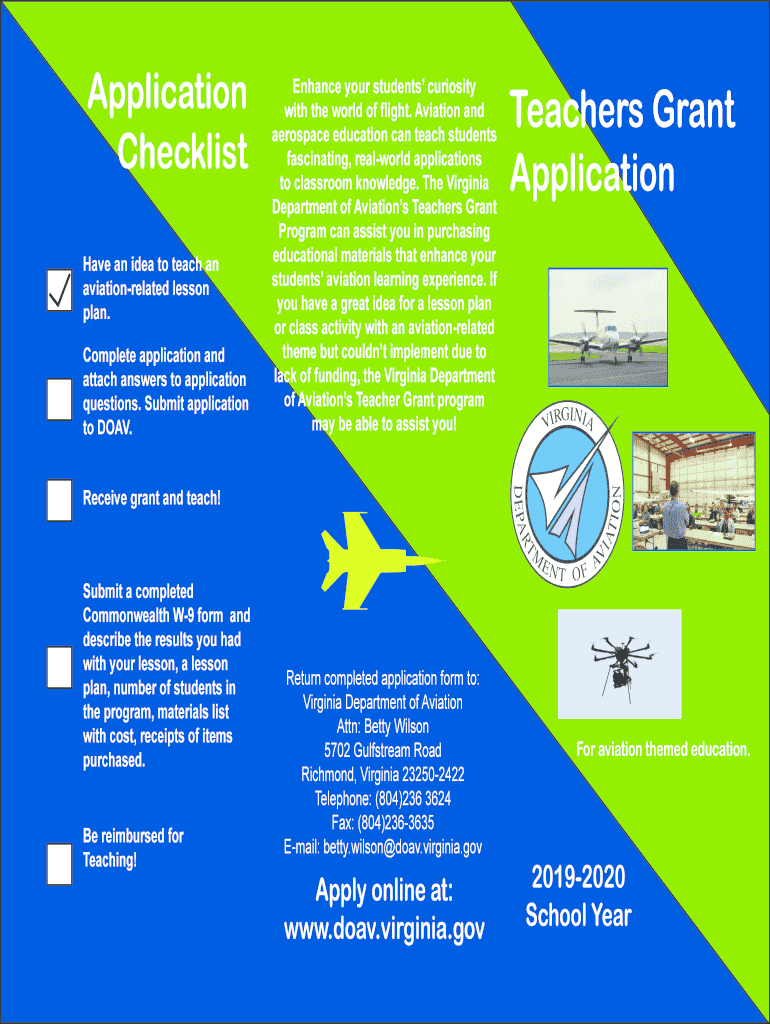 Application Checklist

Have an idea to teach an aviation-related lesson plan.

Complete application and attach answers to application questions. Submit application to DOAV.

Receive grant and teach!

Submit a completed Commonwealth W-9 form and describe the results you had with your lesson, a lesson plan, number of students in the program, materials list with cost, receipts of items purchased.

Be reimbursed for Teaching!

Enhance your students' curiosity with the world of flight. Aviation and aerospace education can teach students fascinating, real-world applications to classroom knowledge. The Virginia Department of Aviation's Teachers Grant Program can assist you in purchasing educational materials that enhance your students' aviation learning experience. If you have a great idea for a lesson plan or class activity with an aviation-related theme but couldn't implement due to lack of funding, the Virginia Department of Aviation's Teacher Grant program may be able to assist you!

Return completed application form to:
Virginia Department of Aviation
Attn: Betty Wilson
5702 Gulfstream Road
Richmond, Virginia 23250-2422
Telephone: (804)236 3624
Fax: (804)236-3635
E-mail: betty.wilson@doav.virginia.gov

Apply online at:
www.doav.virginia.gov

Teachers Grant Application

VIRGINIA DEPARTMENT OF AVIATION

For aviation themed education.

2019-2020
School Year